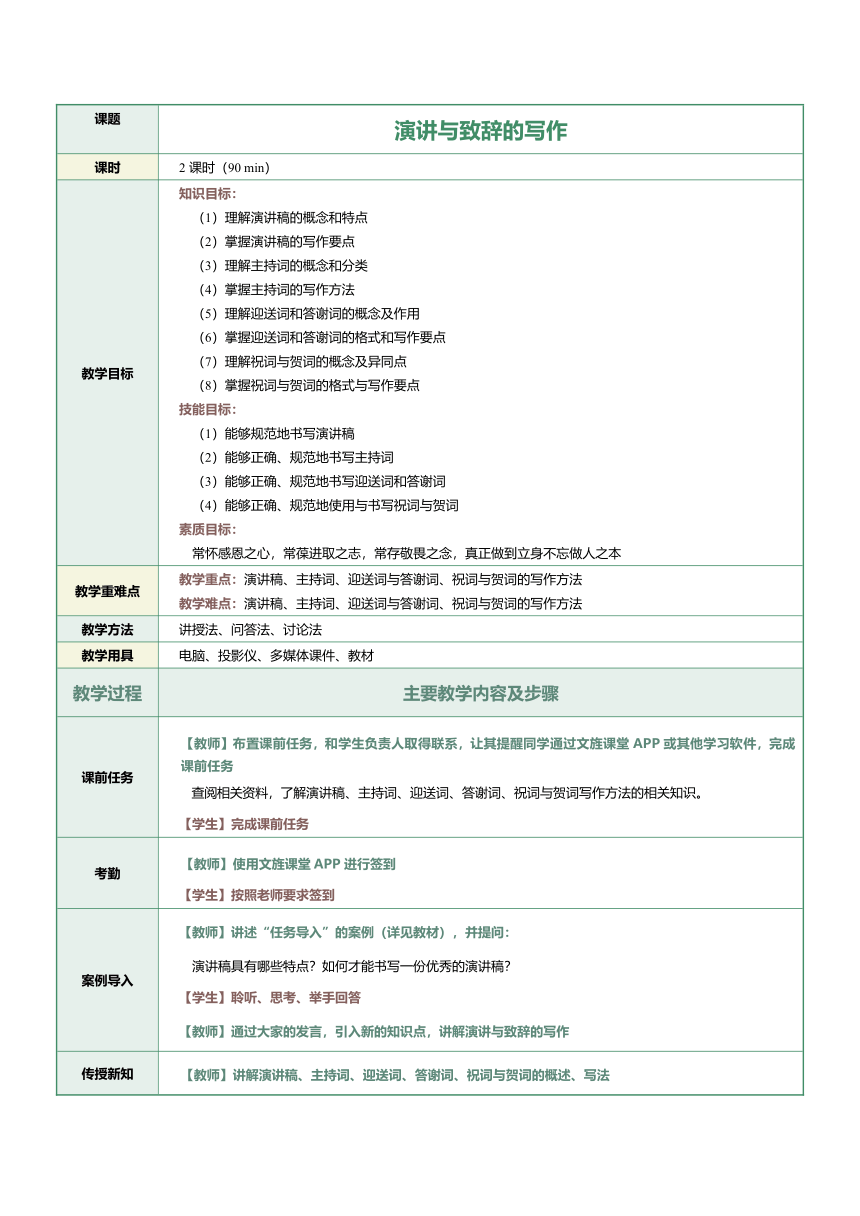 | 课题 | 演讲与致辞的写作 |
|---|---|
| 课时 | 2 课时（90 min） |
| 教学目标 | 知识目标：<br>（1）理解演讲稿的概念和特点<br>（2）掌握演讲稿的写作要点<br>（3）理解主持词的概念和分类<br>（4）掌握主持词的写作方法<br>（5）理解迎送词和答谢词的概念及作用<br>（6）掌握迎送词和答谢词的格式和写作要点<br>（7）理解祝词与贺词的概念及异同点<br>（8）掌握祝词与贺词的格式与写作要点<br>技能目标：<br>（1）能够规范地书写演讲稿<br>（2）能够正确、规范地书写主持词<br>（3）能够正确、规范地书写迎送词和答谢词<br>（4）能够正确、规范地使用与书写祝词与贺词<br>素质目标：<br>常怀感恩之心，常葆进取之志，常存敬畏之念，真正做到立身不忘做人之本 |
| 教学重难点 | 教学重点：演讲稿、主持词、迎送词与答谢词、祝词与贺词的写作方法<br>教学难点：演讲稿、主持词、迎送词与答谢词、祝词与贺词的写作方法 |
| 教学方法 | 讲授法、问答法、讨论法 |
| 教学用具 | 电脑、投影仪、多媒体课件、教材 |
| 教学过程 | 主要教学内容及步骤 |
| 课前任务 | 【教师】布置课前任务，和学生负责人取得联系，让其提醒同学通过文旌课堂 APP 或其他学习软件，完成课前任务<br>查阅相关资料，了解演讲稿、主持词、迎送词、答谢词、祝词与贺词写作方法的相关知识。<br>【学生】完成课前任务 |
| 考勤 | 【教师】使用文旌课堂 APP 进行签到<br>【学生】按照老师要求签到 |
| 案例导入 | 【教师】讲述“任务导入”的案例（详见教材），并提问：<br>演讲稿具有哪些特点？如何才能书写一份优秀的演讲稿？<br>【学生】聆听、思考、举手回答<br>【教师】通过大家的发言，引入新的知识点，讲解演讲与致辞的写作 |
| 传授新知 | 【教师】讲解演讲稿、主持词、迎送词、答谢词、祝词与贺词的概述、写法 |